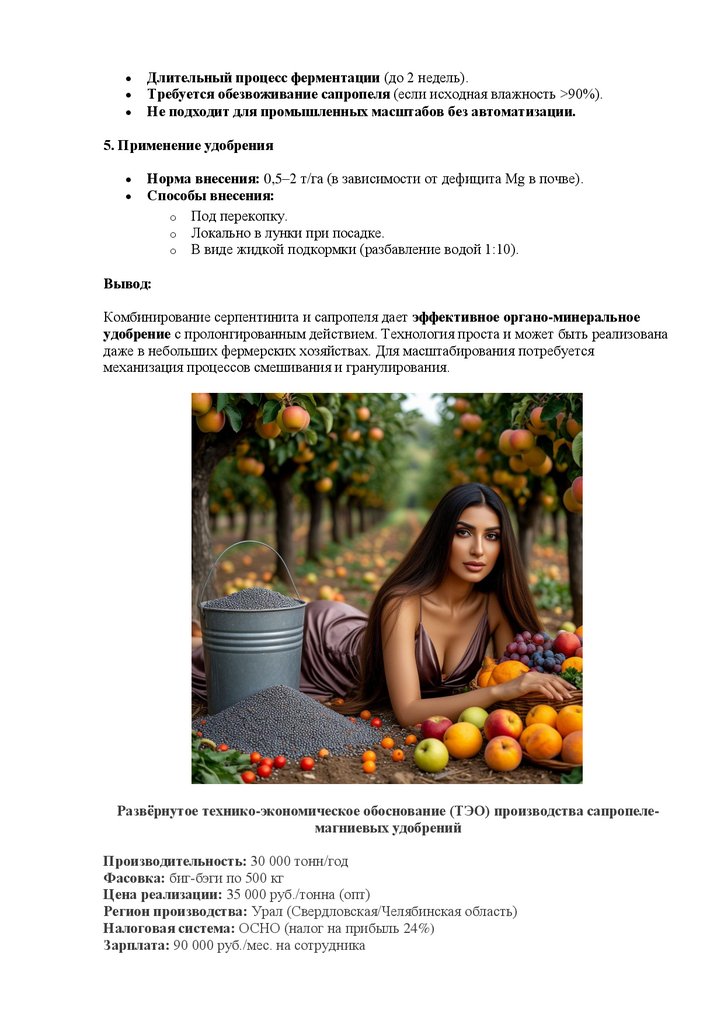 - **Длительный процесс ферментации** (до 2 недель).
- **Требуется обезвоживание сапропеля** (если исходная влажность >90%).
- **Не подходит для промышленных масштабов без автоматизации.**

**5. Применение удобрения**

- **Норма внесения:** 0,5–2 т/га (в зависимости от дефицита Mg в почве).
- **Способы внесения:**
  - Под перекопку.
  - Локально в лунки при посадке.
  - В виде жидкой подкормки (разбавление водой 1:10).

**Вывод:**

Комбинирование серпентинита и сапропеля дает **эффективное органо-минеральное удобрение** с пролонгированным действием. Технология проста и может быть реализована даже в небольших фермерских хозяйствах. Для масштабирования потребуется механизация процессов смешивания и гранулирования.

**Развёрнутое технико-экономическое обоснование (ТЭО) производства сапропеле-магниевых удобрений**

**Производительность:** 30 000 тонн/год
**Фасовка:** биг-бэги по 500 кг
**Цена реализации:** 35 000 руб./тонна (опт)
**Регион производства:** Урал (Свердловская/Челябинская область)
**Налоговая система:** ОСНО (налог на прибыль 24%)
**Зарплата:** 90 000 руб./мес. на сотрудника